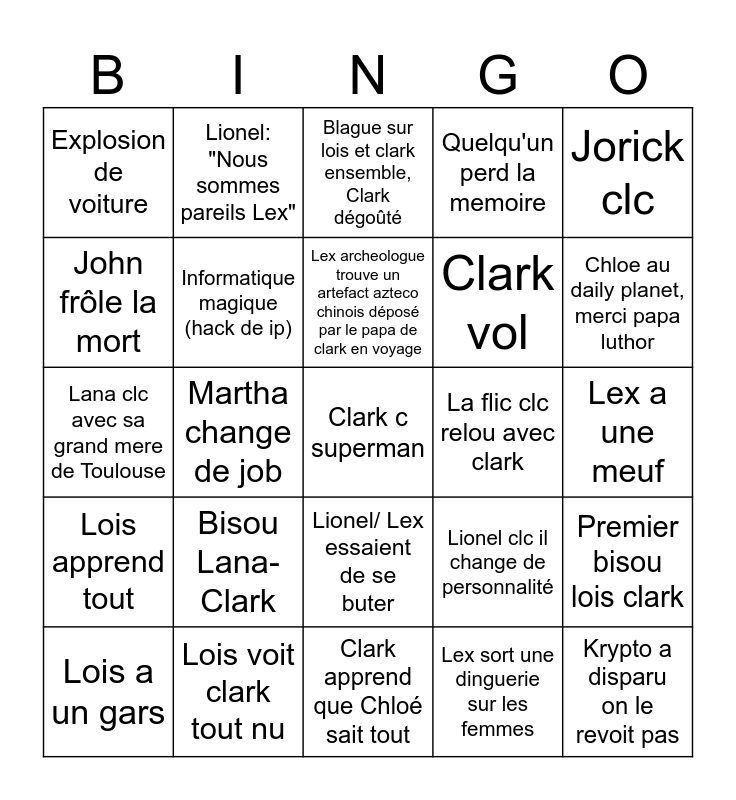 | B | I | N | G | O |
|---|---|---|---|---|
| Explosion de voiture | Lionel: "Nous sommes pareils Lex" | Blague sur lois et clark ensemble, Clark dégoûté | Quelqu'un perd la memoire | Jorick clc |
| John frôle la mort | Informatique magique (hack de ip) | Lex archeologue trouve un artefact azteco chinois déposé par le papa de clark en voyage | Clark vol | Chloe au daily planet, merci papa luthor |
| Lana clc avec sa grand mere de Toulouse | Martha change de job | Clark c superman | La flic clc relou avec clark | Lex a une meuf |
| Lois apprend tout | Bisou Lana-Clark | Lionel/ Lex essaient de se buter | Lionel clc il change de personnalité | Premier bisou lois clark |
| Lois a un gars | Lois voit clark tout nu | Clark apprend que Chloé sait tout | Lex sort une dinguerie sur les femmes | Krypto a disparu on le revoit pas |